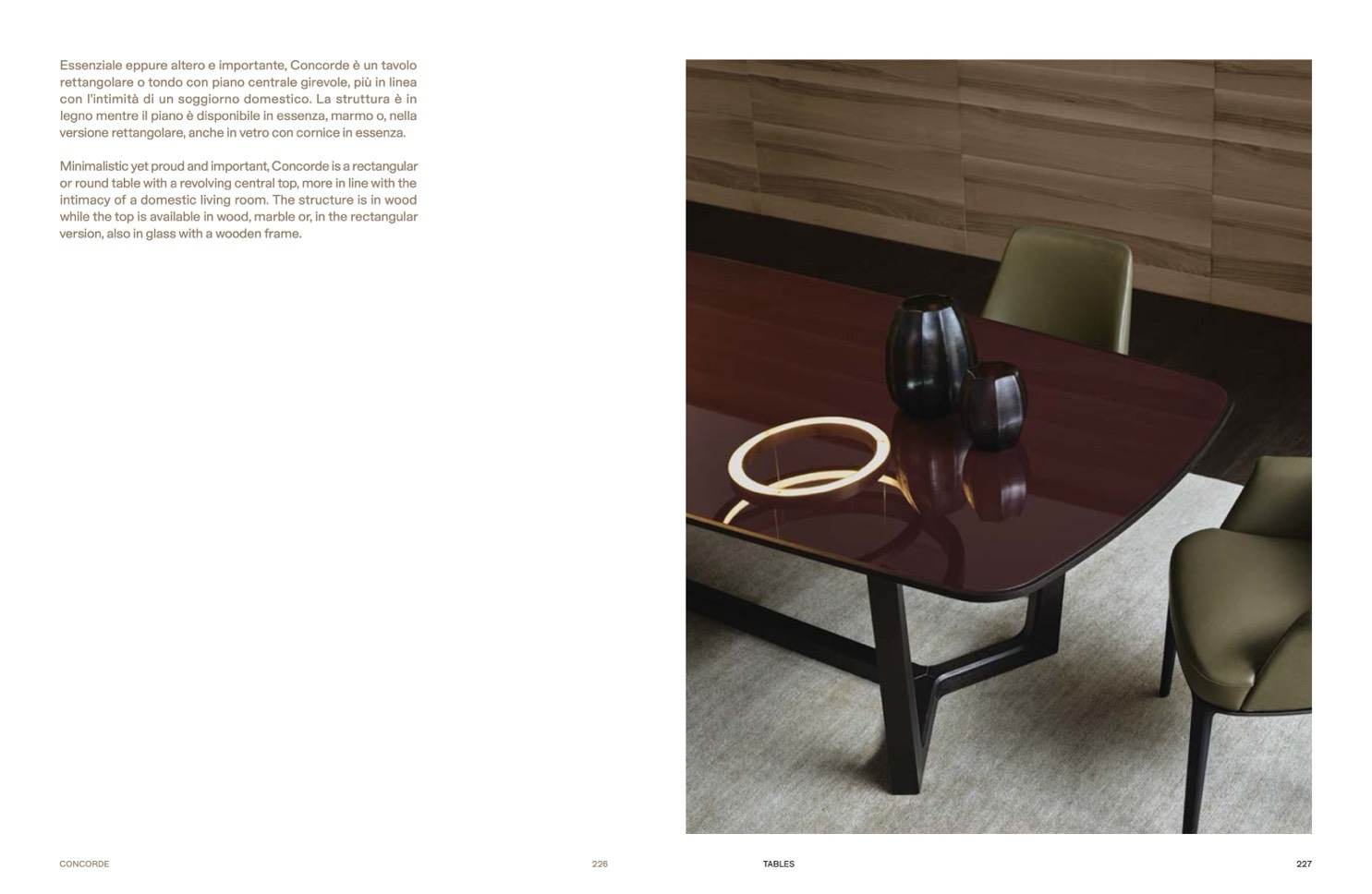 Essenziale eppure altero e importante, Concorde è un tavolo rettangolare o tondo con piano centrale girevole, più in linea con l'intimità di un soggiorno domestico. La struttura è in legno mentre il piano è disponibile in essenza, marmo o, nella versione rettangolare, anche in vetro con cornice in essenza.

Minimalistic yet proud and important, Concorde is a rectangular or round table with a revolving central top, more in line with the intimacy of a domestic living room. The structure is in wood while the top is available in wood, marble or, in the rectangular version, also in glass with a wooden frame.

CONCORDE

226

TABLES

227